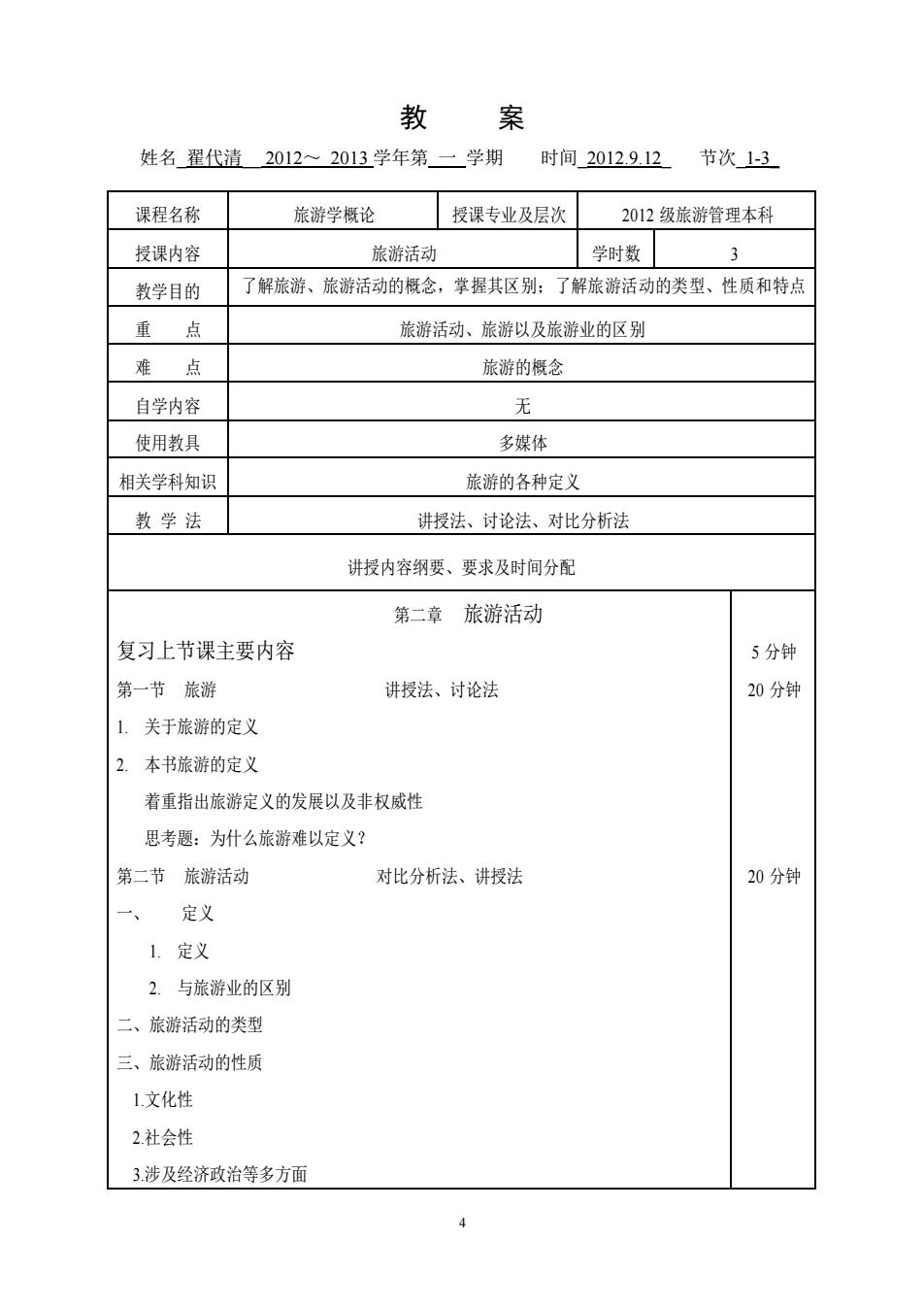 教　案

姓名 翟代清 2012～ 2013 学年第 一 学期　时间 2012.9.12　节次 1-3

| 课程名称 | 旅游学概论 | 授课专业及层次 | 2012 级旅游管理本科 |
|---|---|---|---|
| 授课内容 | 旅游活动 | 学时数 | 3 |
| 教学目的 | 了解旅游、旅游活动的概念，掌握其区别；了解旅游活动的类型、性质和特点 | | |
| 重　点 | 旅游活动、旅游以及旅游业的区别 | | |
| 难　点 | 旅游的概念 | | |
| 自学内容 | 无 | | |
| 使用教具 | 多媒体 | | |
| 相关学科知识 | 旅游的各种定义 | | |
| 教 学 法 | 讲授法、讨论法、对比分析法 | | |

讲授内容纲要、要求及时间分配

第二章　旅游活动

复习上节课主要内容　5 分钟

第一节　旅游　讲授法、讨论法　20 分钟

1. 关于旅游的定义

2. 本书旅游的定义

着重指出旅游定义的发展以及非权威性

思考题：为什么旅游难以定义？

第二节　旅游活动　对比分析法、讲授法　20 分钟

一、　定义

1. 定义

2. 与旅游业的区别

二、旅游活动的类型

三、旅游活动的性质

1.文化性

2.社会性

3.涉及经济政治等多方面

4